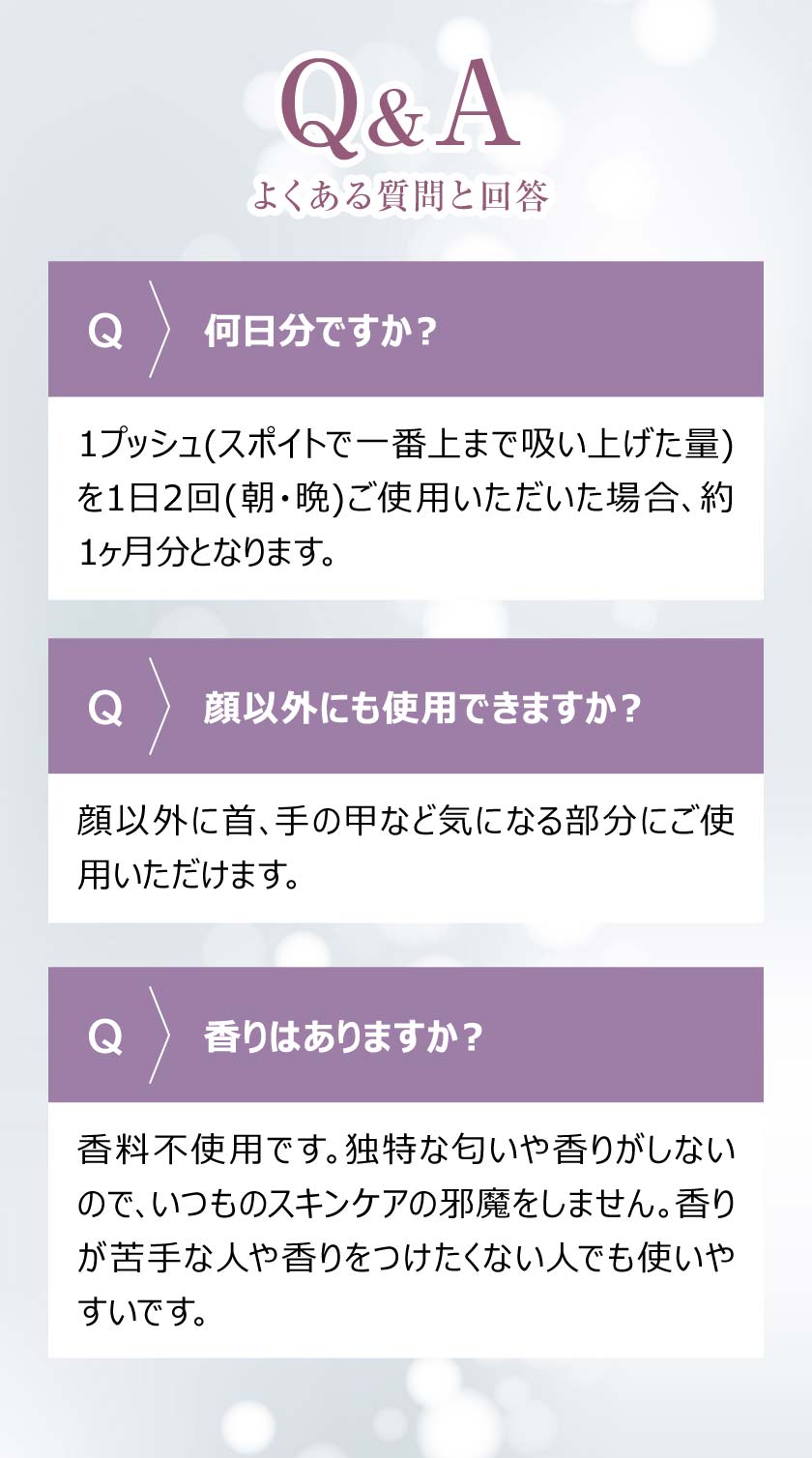 Q&A
よくある質問と回答

Q 何日分ですか？

1プッシュ(スポイトで一番上まで吸い上げた量)を1日2回(朝・晩)ご使用いただいた場合、約1ヶ月分となります。

Q 顔以外にも使用できますか？

顔以外に首、手の甲など気になる部分にご使用いただけます。

Q 香りはありますか？

香料不使用です。独特な匂いや香りがしないので、いつものスキンケアの邪魔をしません。香りが苦手な人や香りをつけたくない人でも使いやすいです。